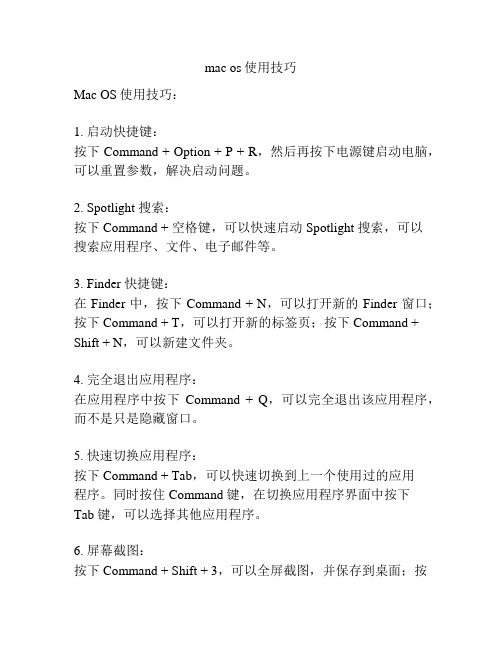 mac os 使用技巧

Mac OS 使用技巧：

1. 启动快捷键：
按下 Command + Option + P + R，然后再按下电源键启动电脑，可以重置参数，解决启动问题。

2. Spotlight 搜索：
按下 Command + 空格键，可以快速启动 Spotlight 搜索，可以搜索应用程序、文件、电子邮件等。

3. Finder 快捷键：
在 Finder 中，按下 Command + N，可以打开新的 Finder 窗口；按下 Command + T，可以打开新的标签页；按下 Command + Shift + N，可以新建文件夹。

4. 完全退出应用程序：
在应用程序中按下 Command + Q，可以完全退出该应用程序，而不是只是隐藏窗口。

5. 快速切换应用程序：
按下 Command + Tab，可以快速切换到上一个使用过的应用程序。同时按住 Command 键，在切换应用程序界面中按下 Tab 键，可以选择其他应用程序。

6. 屏幕截图：
按下 Command + Shift + 3，可以全屏截图，并保存到桌面；按